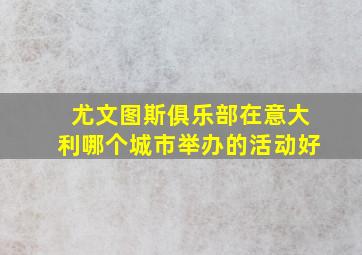 尤文图斯俱乐部在意大利哪个城市举办的活动好